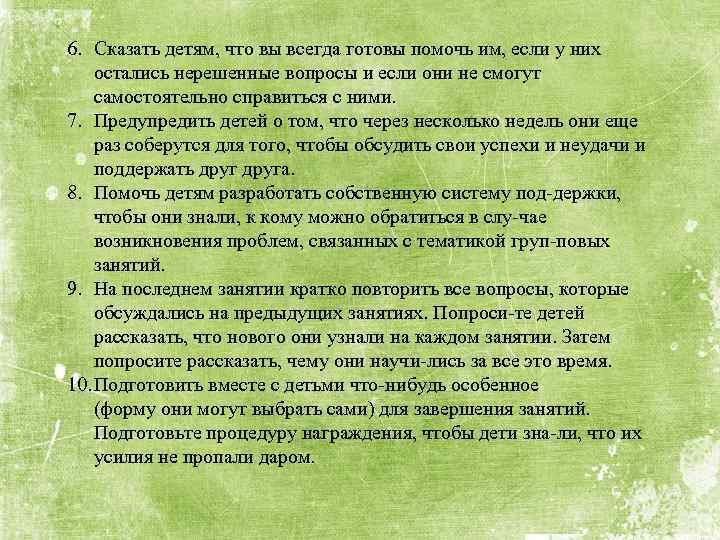 6. Сказать детям, что вы всегда готовы помочь им, если у них остались нерешенные вопросы и если они не смогут самостоятельно справиться с ними.
7. Предупредить детей о том, что через несколько недель они еще раз соберутся для того, чтобы обсудить свои успехи и неудачи и поддержать друг друга.
8. Помочь детям разработать собственную систему под-держки, чтобы они знали, к кому можно обратиться в слу-чае возникновения проблем, связанных с тематикой груп-повых занятий.
9. На последнем занятии кратко повторить все вопросы, которые обсуждались на предыдущих занятиях. Попроси-те детей рассказать, что нового они узнали на каждом занятии. Затем попросите рассказать, чему они научи-лись за все это время.
10. Подготовить вместе с детьми что-нибудь особенное (форму они могут выбрать сами) для завершения занятий. Подготовьте процедуру награждения, чтобы дети зна-ли, что их усилия не пропали даром.